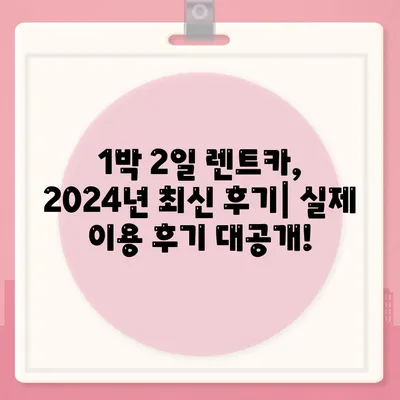 1박 2일 렌트카, 2024년 최신 후기| 실제 이용 후기 대공개!